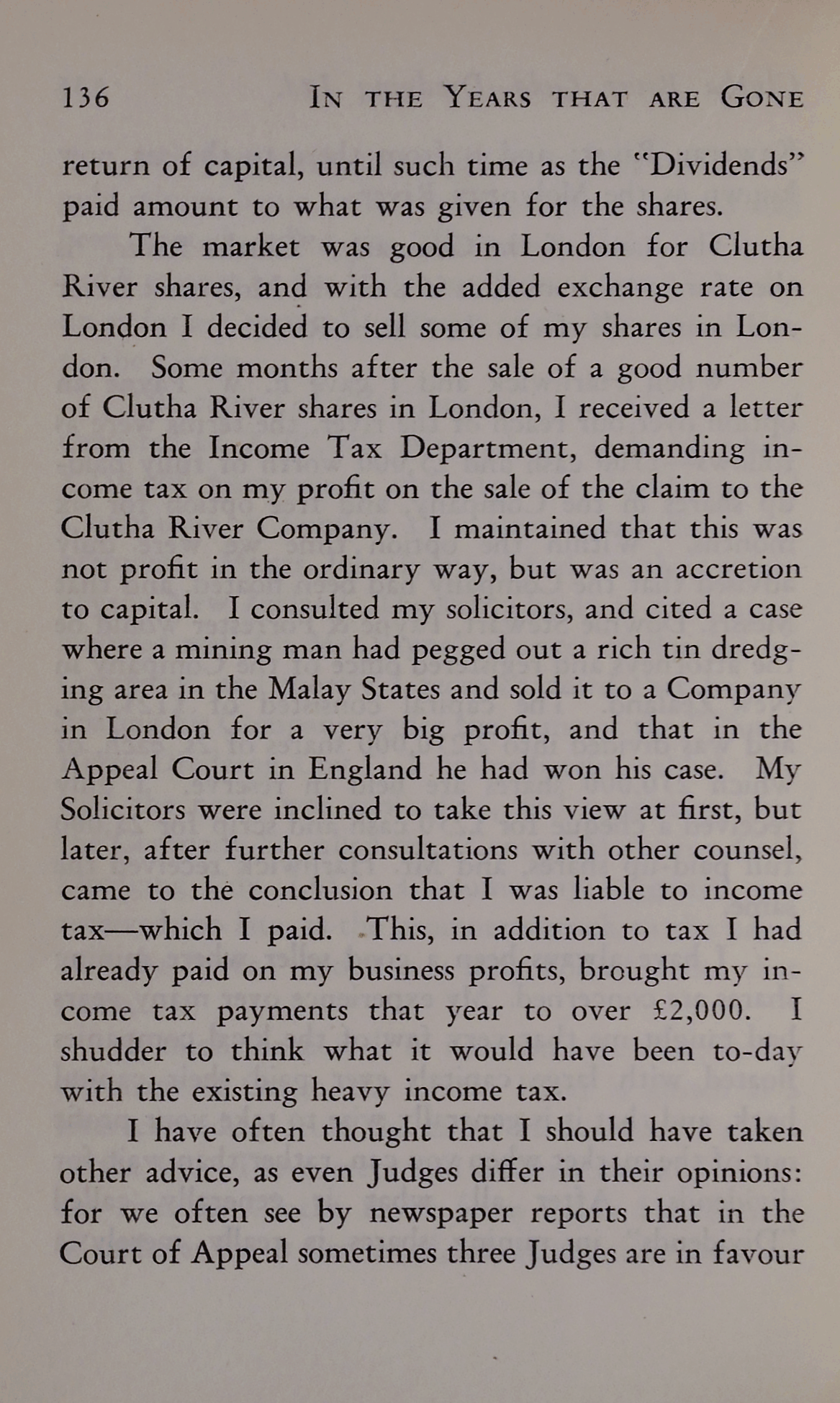 136 IN THE YEARS THAT ARE GONE

return of capital, until such time as the "Dividends" paid amount to what was given for the shares.

The market was good in London for Clutha River shares, and with the added exchange rate on London I decided to sell some of my shares in London. Some months after the sale of a good number of Clutha River shares in London, I received a letter from the Income Tax Department, demanding income tax on my profit on the sale of the claim to the Clutha River Company. I maintained that this was not profit in the ordinary way, but was an accretion to capital. I consulted my solicitors, and cited a case where a mining man had pegged out a rich tin dredging area in the Malay States and sold it to a Company in London for a very big profit, and that in the Appeal Court in England he had won his case. My Solicitors were inclined to take this view at first, but later, after further consultations with other counsel, came to the conclusion that I was liable to income tax—which I paid. This, in addition to tax I had already paid on my business profits, brought my income tax payments that year to over £2,000. I shudder to think what it would have been to-day with the existing heavy income tax.

I have often thought that I should have taken other advice, as even Judges differ in their opinions: for we often see by newspaper reports that in the Court of Appeal sometimes three Judges are in favour